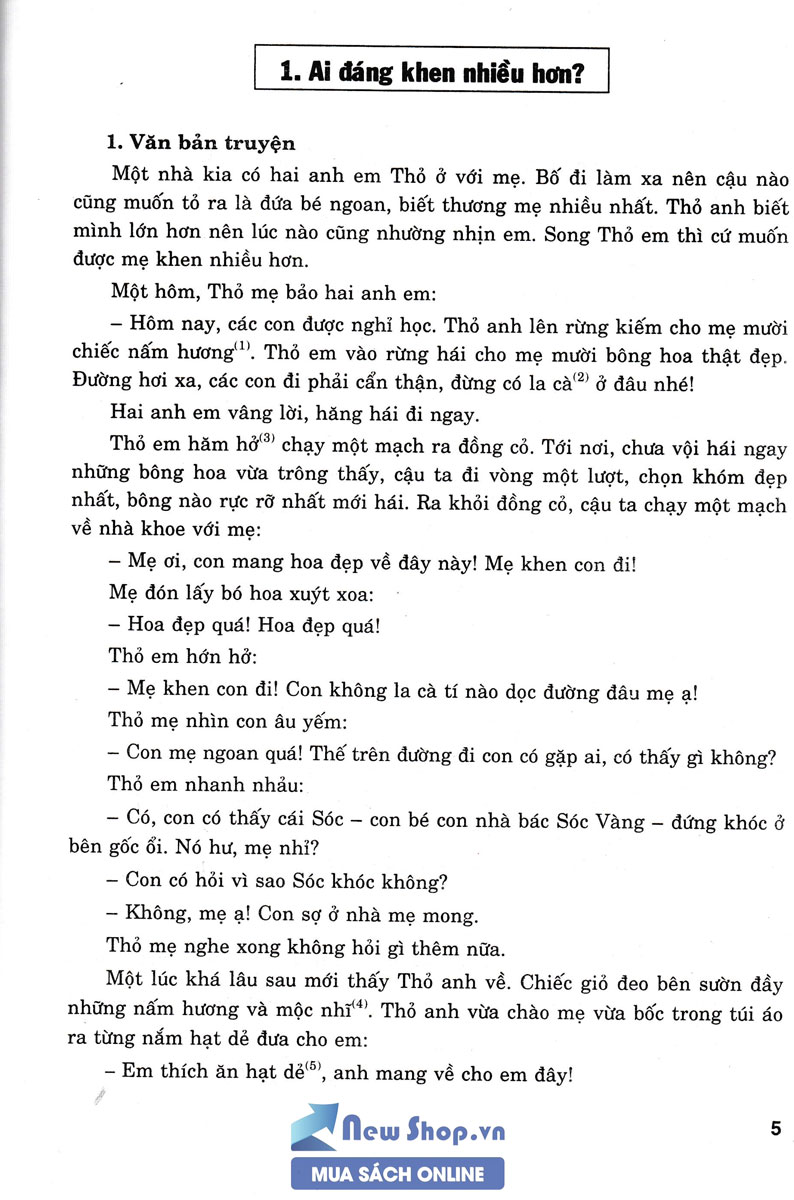 1. Ai đáng khen nhiều hơn?

1. Văn bản truyện

Một nhà kia có hai anh em Thỏ ở với mẹ. Bố đi làm xa nên cậu nào cũng muốn tỏ ra là đứa bé ngoan, biết thương mẹ nhiều nhất. Thỏ anh biết mình lớn hơn nên lúc nào cũng nhường nhịn em. Song Thỏ em thì cứ muốn được mẹ khen nhiều hơn.

Một hôm, Thỏ mẹ bảo hai anh em:

– Hôm nay, các con được nghỉ học. Thỏ anh lên rừng kiếm cho mẹ mười chiếc nấm hương$^{(1)}$. Thỏ em vào rừng hái cho mẹ mười bông hoa thật đẹp. Đường hơi xa, các con đi phải cẩn thận, đừng có la cà$^{(2)}$ ở đâu nhé!

Hai anh em vâng lời, hăng hái đi ngay.

Thỏ em hăm hở$^{(3)}$ chạy một mạch ra đồng cỏ. Tới nơi, chưa vội hái ngay những bông hoa vừa trông thấy, cậu ta đi vòng một lượt, chọn khóm đẹp nhất, bông nào rực rỡ nhất mới hái. Ra khỏi đồng cỏ, cậu ta chạy một mạch về nhà khoe với mẹ:

– Mẹ ơi, con mang hoa đẹp về đây này! Mẹ khen con đi!

Mẹ đón lấy bó hoa xuýt xoa:

– Hoa đẹp quá! Hoa đẹp quá!

Thỏ em hớn hở:

– Mẹ khen con đi! Con không la cà tí nào dọc đường đâu mẹ ạ!

Thỏ mẹ nhìn con âu yếm:

– Con mẹ ngoan quá! Thế trên đường đi con có gặp ai, có thấy gì không?

Thỏ em nhanh nhảu:

– Có, con có thấy cái Sóc – con bé con nhà bác Sóc Vàng – đứng khóc ở bên gốc ổi. Nó hư, mẹ nhỉ?

– Con có hỏi vì sao Sóc khóc không?

– Không, mẹ ạ! Con sợ ở nhà mẹ mong.

Thỏ mẹ nghe xong không hỏi gì thêm nữa.

Một lúc khá lâu sau mới thấy Thỏ anh về. Chiếc giỏ đeo bên sườn đầy những nấm hương và mộc nhĩ$^{(4)}$. Thỏ anh vừa chào mẹ vừa bốc trong túi áo ra từng nắm hạt dẻ đưa cho em:

– Em thích ăn hạt dẻ$^{(5)}$, anh mang về cho em đây!

New Shop.vn
MUA SÁCH ONLINE

5